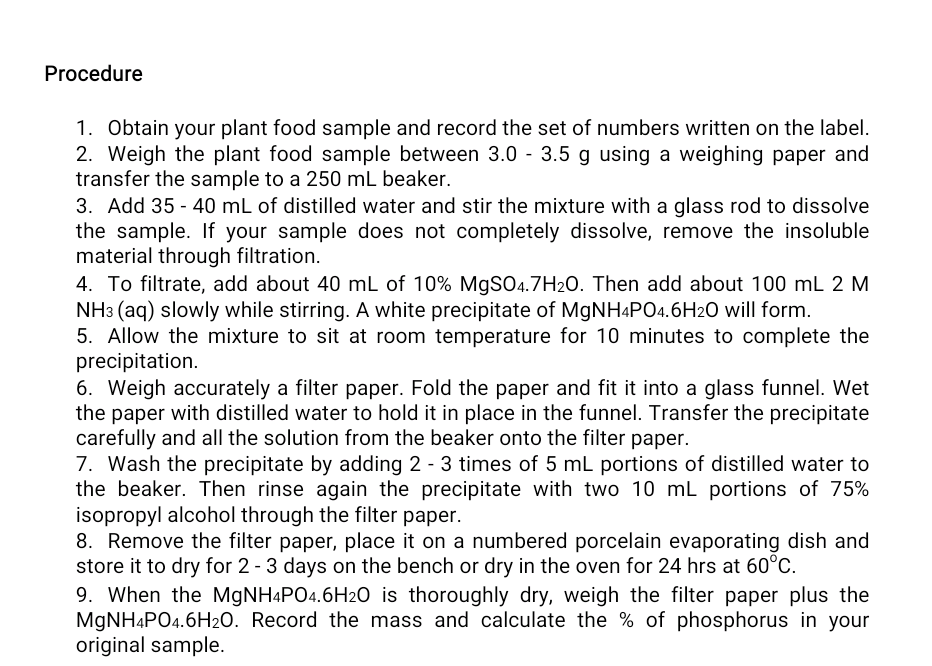 Procedure

1. Obtain your plant food sample and record the set of numbers written on the label.
2. Weigh the plant food sample between 3.0 - 3.5 g using a weighing paper and transfer the sample to a 250 mL beaker.
3. Add 35 - 40 mL of distilled water and stir the mixture with a glass rod to dissolve the sample. If your sample does not completely dissolve, remove the insoluble material through filtration.
4. To filtrate, add about 40 mL of 10% $MgSO_4.7H_2O$. Then add about 100 mL 2 M $NH_3$ (aq) slowly while stirring. A white precipitate of $MgNH_4PO_4.6H_2O$ will form.
5. Allow the mixture to sit at room temperature for 10 minutes to complete the precipitation.
6. Weigh accurately a filter paper. Fold the paper and fit it into a glass funnel. Wet the paper with distilled water to hold it in place in the funnel. Transfer the precipitate carefully and all the solution from the beaker onto the filter paper.
7. Wash the precipitate by adding 2 - 3 times of 5 mL portions of distilled water to the beaker. Then rinse again the precipitate with two 10 mL portions of 75% isopropyl alcohol through the filter paper.
8. Remove the filter paper, place it on a numbered porcelain evaporating dish and store it to dry for 2 - 3 days on the bench or dry in the oven for 24 hrs at $60^{\circ}C$.
9. When the $MgNH_4PO_4.6H_2O$ is thoroughly dry, weigh the filter paper plus the $MgNH_4PO_4.6H_2O$. Record the mass and calculate the % of phosphorus in your original sample.